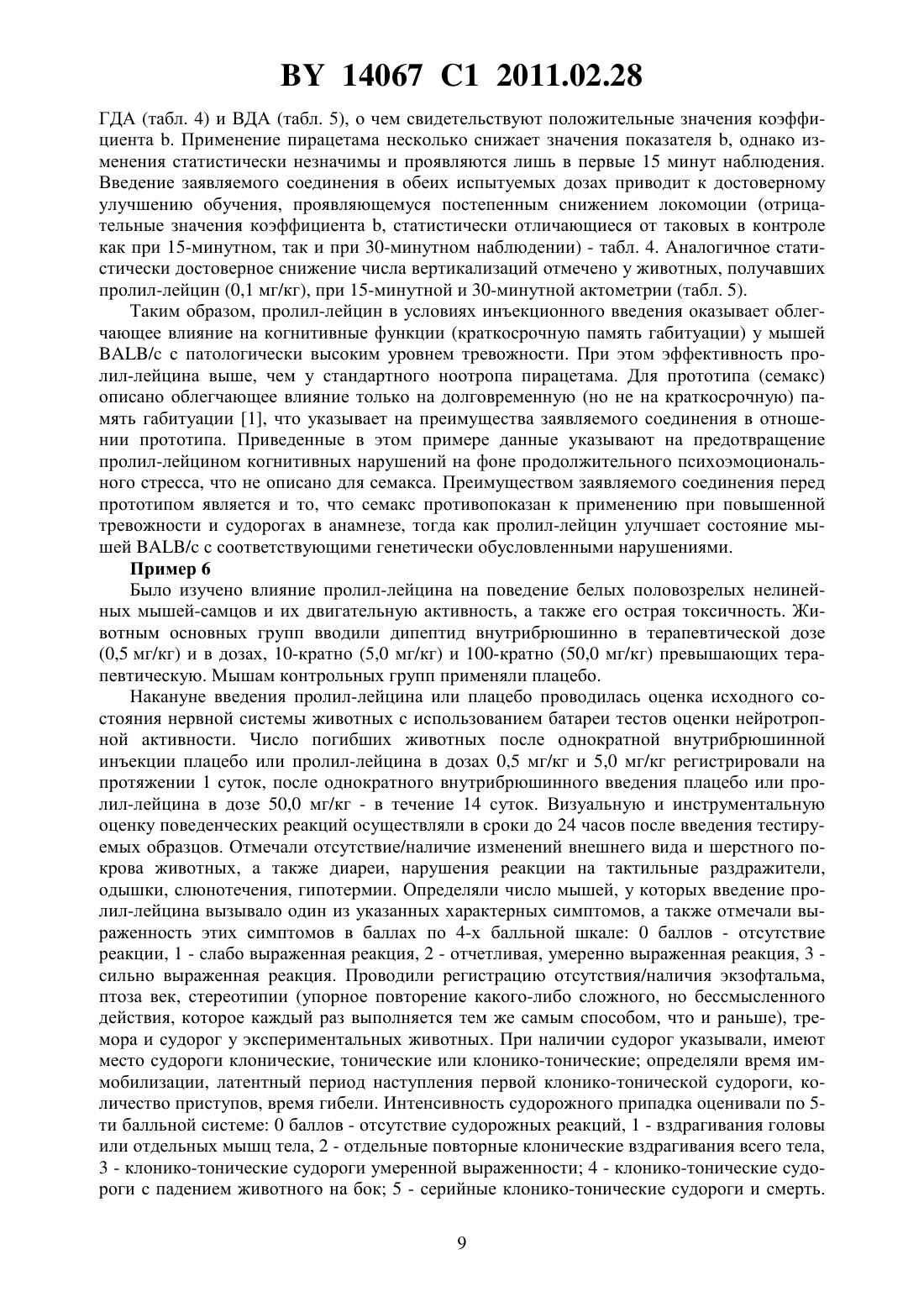 BY 14067 C1 2011.02.28

ГДА (табл. 4) и ВДА (табл. 5), о чем свидетельствуют положительные значения коэффициента b. Применение пирацетама несколько снижает значения показателя b, однако изменения статистически незначимы и проявляются лишь в первые 15 минут наблюдения. Введение заявляемого соединения в обеих испытуемых дозах приводит к достоверному улучшению обучения, проявляющемуся постепенным снижением локомоции (отрицательные значения коэффициента b, статистически отличающиеся от таковых в контроле как при 15-минутном, так и при 30-минутном наблюдении) - табл. 4. Аналогичное статистически достоверное снижение числа вертикализаций отмечено у животных, получавших пролил-лейцин (0,1 мг/кг), при 15-минутной и 30-минутной актометрии (табл. 5).

Таким образом, пролил-лейцин в условиях инъекционного введения оказывает облегчающее влияние на когнитивные функции (краткосрочную память габитуации) у мышей BALB/c с патологически высоким уровнем тревожности. При этом эффективность пролил-лейцина выше, чем у стандартного ноотропа пирацетама. Для прототипа (семакс) описано облегчающее влияние только на долговременную (но не на краткосрочную) память габитуации [1], что указывает на преимущества заявляемого соединения в отношении прототипа. Приведенные в этом примере данные указывают на предотвращение пролил-лейцином когнитивных нарушений на фоне продолжительного психоэмоционального стресса, что не описано для семакса. Преимуществом заявляемого соединения перед прототипом является и то, что семакс противопоказан к применению при повышенной тревожности и судорогах в анамнезе, тогда как пролил-лейцин улучшает состояние мышей BALB/c с соответствующими генетически обусловленными нарушениями.

Пример 6

Было изучено влияние пролил-лейцина на поведение белых половозрелых нелинейных мышей-самцов и их двигательную активность, а также его острая токсичность. Животным основных групп вводили дипептид внутрибрюшинно в терапевтической дозе (0,5 мг/кг) и в дозах, 10-кратно (5,0 мг/кг) и 100-кратно (50,0 мг/кг) превышающих терапевтическую. Мышам контрольных групп применяли плацебо.

Накануне введения пролил-лейцина или плацебо проводилась оценка исходного состояния нервной системы животных с использованием батареи тестов оценки нейротропной активности. Число погибших животных после однократной внутрибрюшинной инъекции плацебо или пролил-лейцина в дозах 0,5 мг/кг и 5,0 мг/кг регистрировали на протяжении 1 суток, после однократного внутрибрюшинного введения плацебо или пролил-лейцина в дозе 50,0 мг/кг - в течение 14 суток. Визуальную и инструментальную оценку поведенческих реакций осуществляли в сроки до 24 часов после введения тестируемых образцов. Отмечали отсутствие/наличие изменений внешнего вида и шерстного покрова животных, а также диареи, нарушения реакции на тактильные раздражители, одышки, слюнотечения, гипотермии. Определяли число мышей, у которых введение пролил-лейцина вызывало один из указанных характерных симптомов, а также отмечали выраженность этих симптомов в баллах по 4-х балльной шкале: 0 баллов - отсутствие реакции, 1 - слабо выраженная реакция, 2 - отчетливая, умеренно выраженная реакция, 3 - сильно выраженная реакция. Проводили регистрацию отсутствия/наличия экзофтальма, птоза век, стереотипии (упорное повторение какого-либо сложного, но бессмысленного действия, которое каждый раз выполняется тем же самым способом, что и раньше), тремора и судорог у экспериментальных животных. При наличии судорог указывали, имеют место судороги клонические, тонические или клонико-тонические; определяли время иммобилизации, латентный период наступления первой клонико-тонической судороги, количество приступов, время гибели. Интенсивность судорожного припадка оценивали по 5-ти балльной системе: 0 баллов - отсутствие судорожных реакций, 1 - вздрагивания головы или отдельных мышц тела, 2 - отдельные повторные клонические вздрагивания всего тела, 3 - клонико-тонические судороги умеренной выраженности; 4 - клонико-тонические судороги с падением животного на бок; 5 - серийные клонико-тонические судороги и смерть.

9